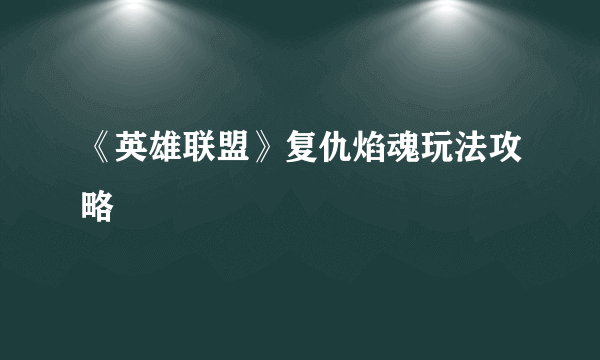 《英雄联盟》复仇焰魂玩法攻略